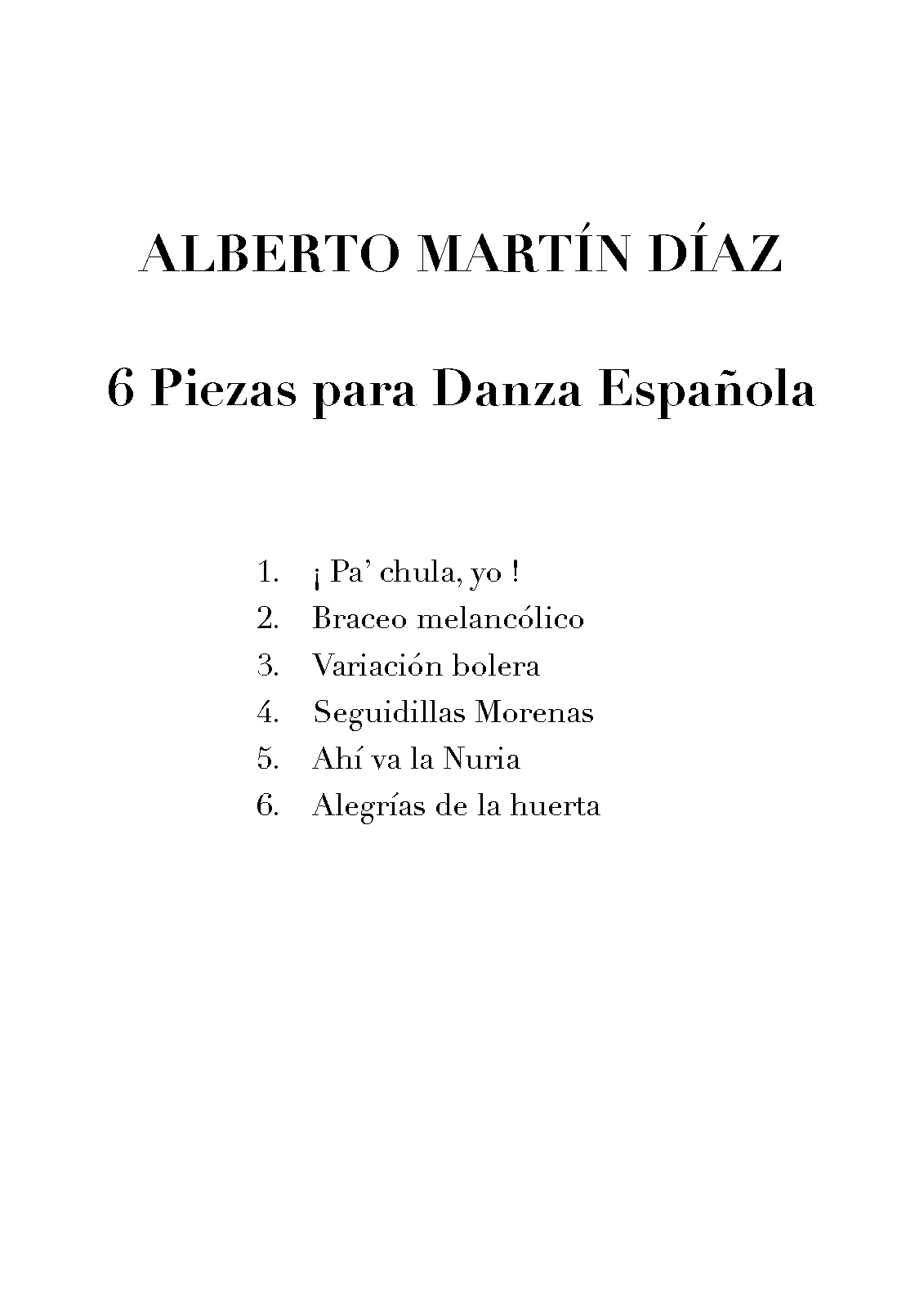 ALBERTO MARTÍN DÍAZ

6 Piezas para Danza Española

1. ¡ Pa' chula, yo !
2. Braceo melancólico
3. Variación bolera
4. Seguidillas Morenas
5. Ahí va la Nuria
6. Alegrías de la huerta